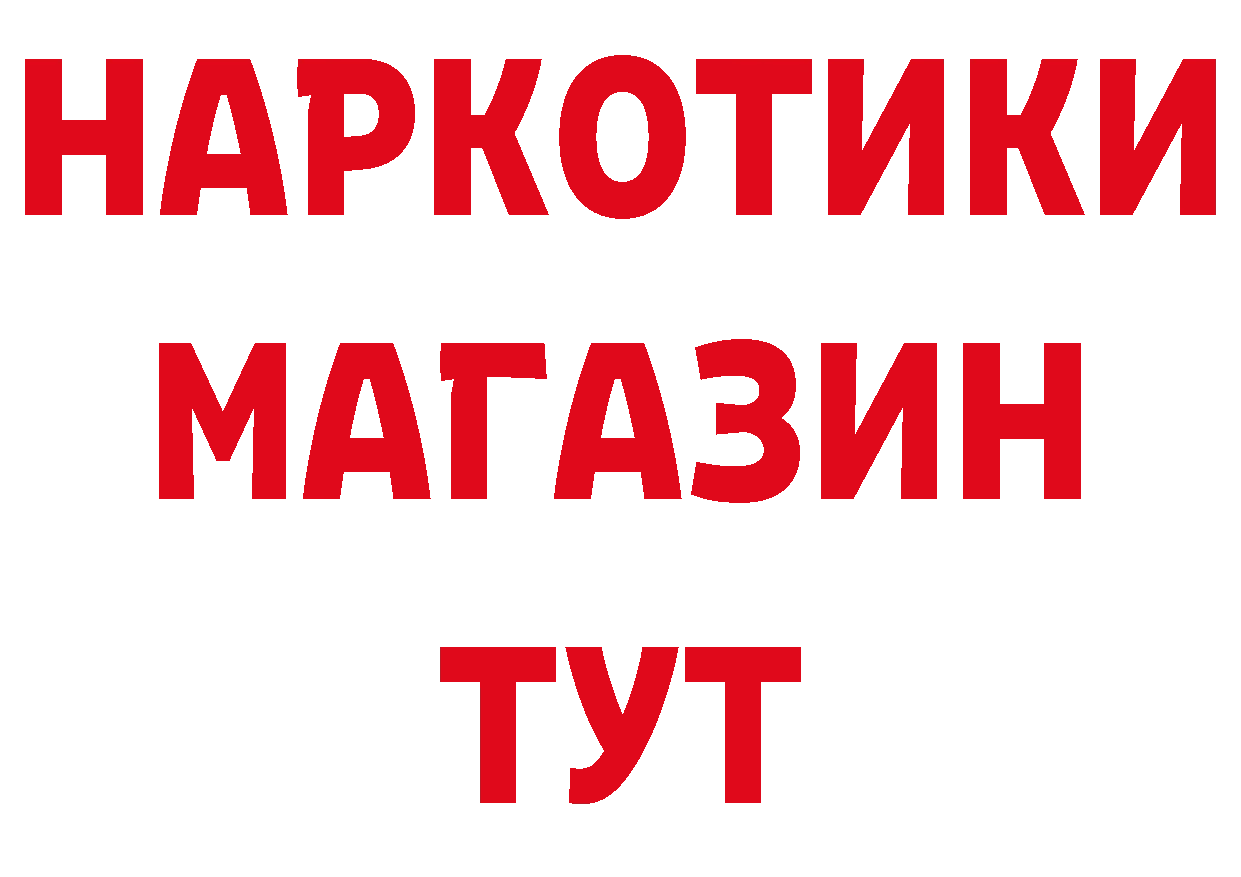 НАРКОТИКИ
МАГАЗИН
ТУТ